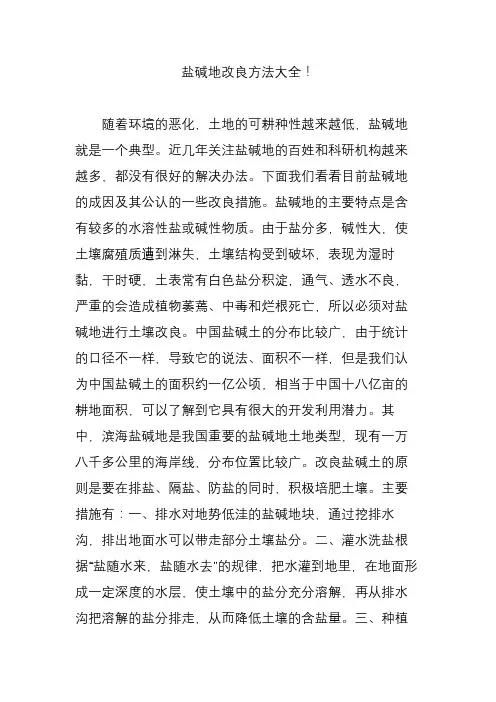 盐碱地改良方法大全！

随着环境的恶化，土地的可耕种性越来越低，盐碱地就是一个典型。近几年关注盐碱地的百姓和科研机构越来越多，都没有很好的解决办法。下面我们看看目前盐碱地的成因及其公认的一些改良措施。盐碱地的主要特点是含有较多的水溶性盐或碱性物质。由于盐分多，碱性大，使土壤腐殖质遭到淋失，土壤结构受到破坏，表现为湿时黏，干时硬，土表常有白色盐分积淀，通气、透水不良，严重的会造成植物萎蔫、中毒和烂根死亡，所以必须对盐碱地进行土壤改良。中国盐碱土的分布比较广，由于统计的口径不一样，导致它的说法、面积不一样，但是我们认为中国盐碱土的面积约一亿公顷，相当于中国十八亿亩的耕地面积，可以了解到它具有很大的开发利用潜力。其中，滨海盐碱地是我国重要的盐碱地土地类型，现有一万八千多公里的海岸线，分布位置比较广。改良盐碱土的原则是要在排盐、隔盐、防盐的同时，积极培肥土壤。主要措施有：一、排水对地势低洼的盐碱地块，通过挖排水沟，排出地面水可以带走部分土壤盐分。二、灌水洗盐根据“盐随水来，盐随水去”的规律，把水灌到地里，在地面形成一定深度的水层，使土壤中的盐分充分溶解，再从排水沟把溶解的盐分排走，从而降低土壤的含盐量。三、种植